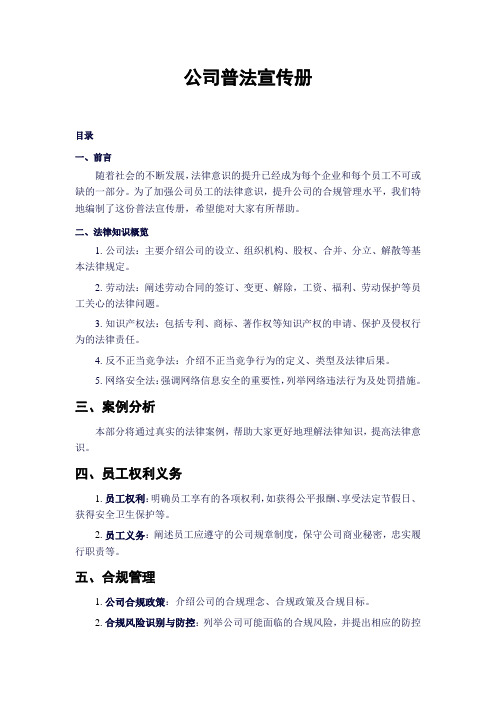 公司普法宣传册

目录

一、前言

随着社会的不断发展，法律意识的提升已经成为每个企业和每个员工不可或缺的一部分。为了加强公司员工的法律意识，提升公司的合规管理水平，我们特地编制了这份普法宣传册，希望能对大家有所帮助。

二、法律知识概览

1. 公司法：主要介绍公司的设立、组织机构、股权、合并、分立、解散等基本法律规定。

2. 劳动法：阐述劳动合同的签订、变更、解除，工资、福利、劳动保护等员工关心的法律问题。

3. 知识产权法：包括专利、商标、著作权等知识产权的申请、保护及侵权行为的法律责任。

4. 反不正当竞争法：介绍不正当竞争行为的定义、类型及法律后果。

5. 网络安全法：强调网络信息安全的重要性，列举网络违法行为及处罚措施。

三、案例分析

本部分将通过真实的法律案例，帮助大家更好地理解法律知识，提高法律意识。

四、员工权利义务

1. 员工权利：明确员工享有的各项权利，如获得公平报酬、享受法定节假日、获得安全卫生保护等。

2. 员工义务：阐述员工应遵守的公司规章制度，保守公司商业秘密，忠实履行职责等。

五、合规管理

1. 公司合规政策：介绍公司的合规理念、合规政策及合规目标。

2. 合规风险识别与防控：列举公司可能面临的合规风险，并提出相应的防控